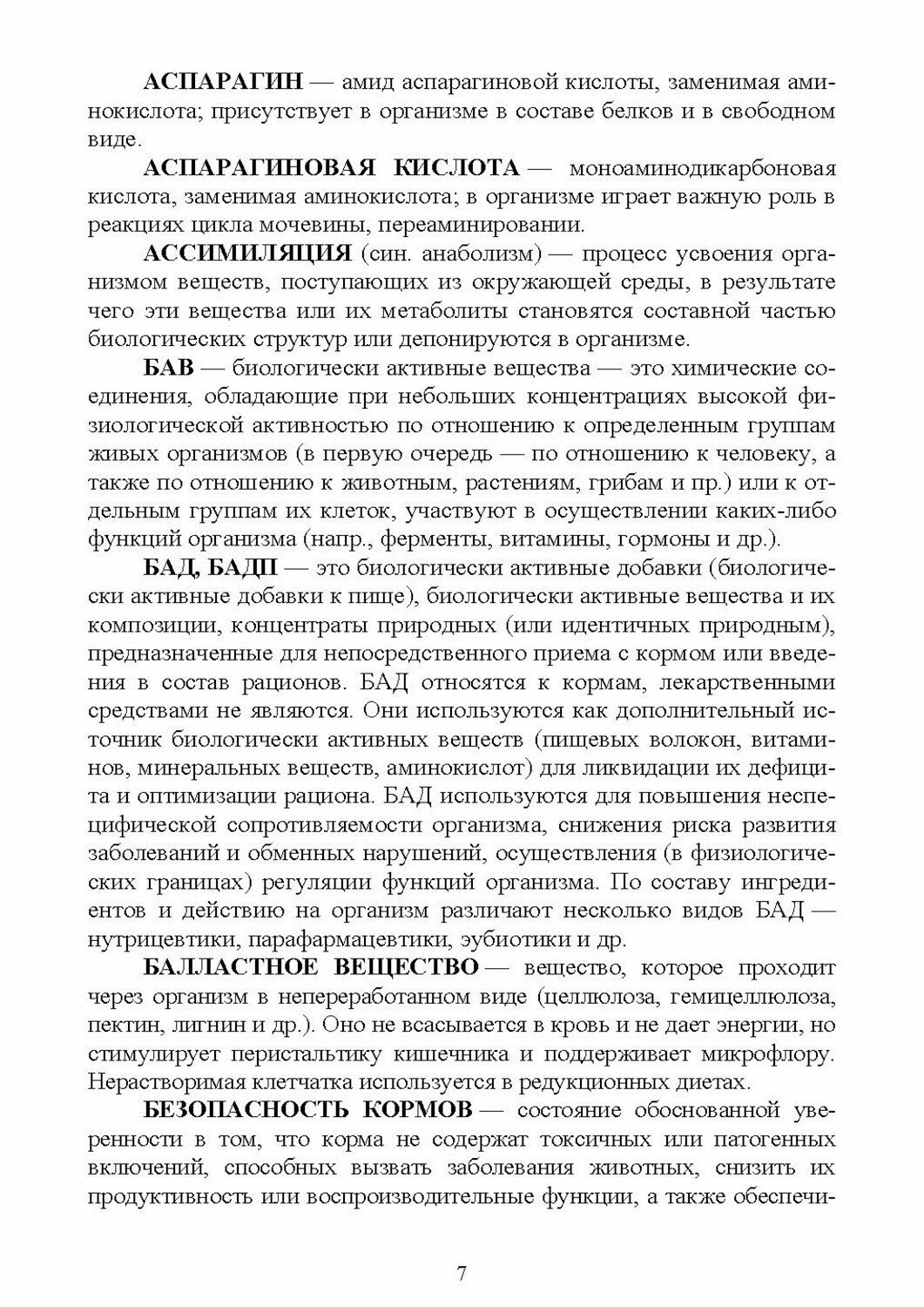 АСПАРАГИН — амид аспарагиновой кислоты, заменимая аминокислота; присутствует в организме в составе белков и в свободном виде.

АСПАРАГИНОВАЯ КИСЛОТА — моноаминодикарбоновая кислота, заменимая аминокислота; в организме играет важную роль в реакциях цикла мочевины, переаминировании.

АССИМИЛЯЦИЯ (син. анаболизм) — процесс усвоения организмом веществ, поступающих из окружающей среды, в результате чего эти вещества или их метаболиты становятся составной частью биологических структур или депонируются в организме.

БАВ — биологически активные вещества — это химические соединения, обладающие при небольших концентрациях высокой физиологической активностью по отношению к определенным группам живых организмов (в первую очередь — по отношению к человеку, а также по отношению к животным, растениям, грибам и пр.) или к отдельным группам их клеток, участвуют в осуществлении каких-либо функций организма (напр., ферменты, витамины, гормоны и др.).

БАД, БАДП — это биологически активные добавки (биологически активные добавки к пище), биологически активные вещества и их композиции, концентраты природных (или идентичных природным), предназначенные для непосредственного приема с кормом или введения в состав рационов. БАД относятся к кормам, лекарственными средствами не являются. Они используются как дополнительный источник биологически активных веществ (пищевых волокон, витаминов, минеральных веществ, аминокислот) для ликвидации их дефицита и оптимизации рациона. БАД используются для повышения неспецифической сопротивляемости организма, снижения риска развития заболеваний и обменных нарушений, осуществления (в физиологических границах) регуляции функций организма. По составу ингредиентов и действию на организм различают несколько видов БАД — нутрицевтики, парафармацевтики, эубиотики и др.

БАЛЛАСТНОЕ ВЕЩЕСТВО — вещество, которое проходит через организм в непереработанном виде (целлюлоза, гемицеллюлоза, пектин, лигнин и др.). Оно не всасывается в кровь и не дает энергии, но стимулирует перистальтику кишечника и поддерживает микрофлору. Нерастворимая клетчатка используется в редукционных диетах.

БЕЗОПАСНОСТЬ КОРМОВ — состояние обоснованной уверенности в том, что корма не содержат токсичных или патогенных включений, способных вызвать заболевания животных, снизить их продуктивность или воспроизводительные функции, а также обеспечи-

7